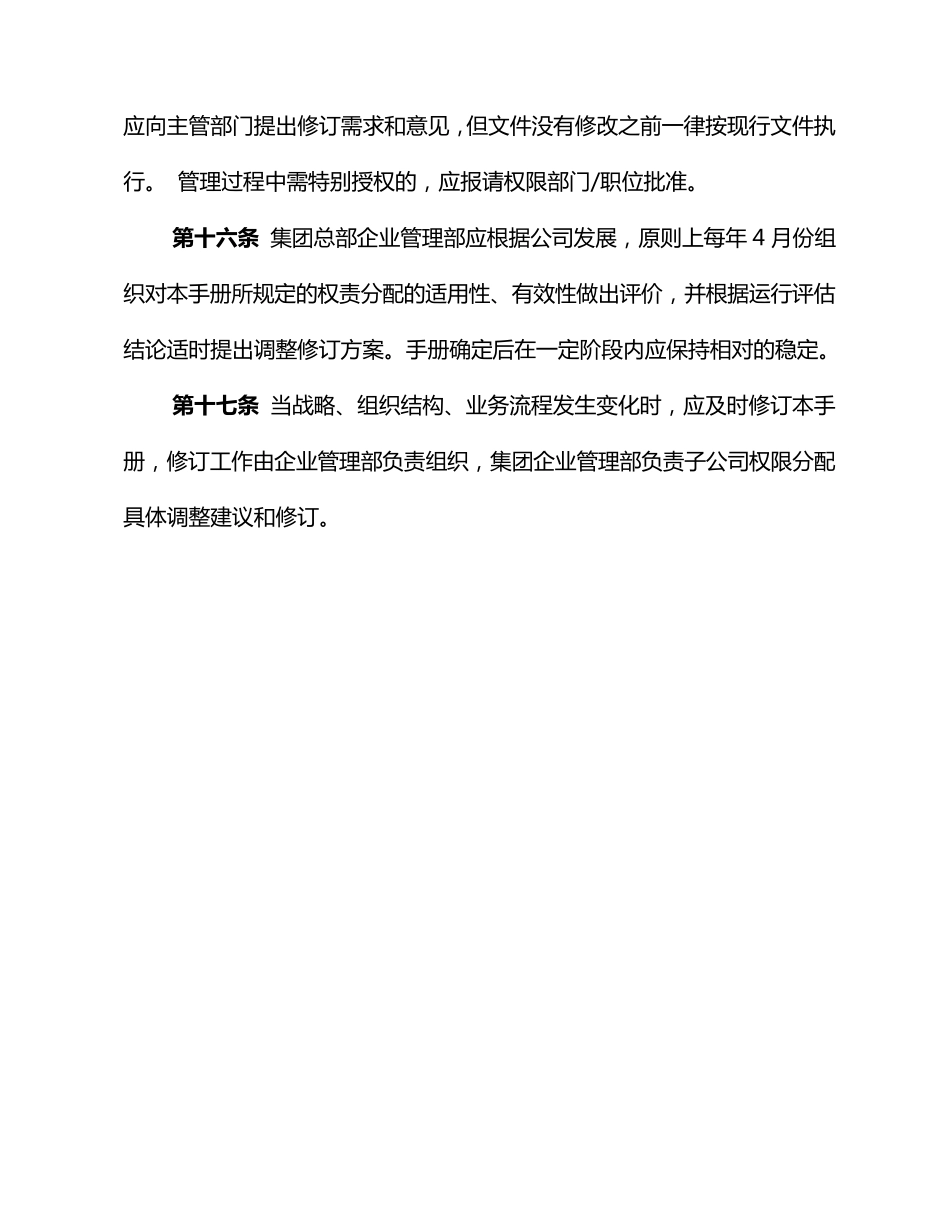 应向主管部门提出修订需求和意见，但文件没有修改之前一律按现行文件执行。 管理过程中需特别授权的，应报请权限部门/职位批准。

第十六条 集团总部企业管理部应根据公司发展，原则上每年 4 月份组织对本手册所规定的权责分配的适用性、有效性做出评价，并根据运行评估结论适时提出调整修订方案。手册确定后在一定阶段内应保持相对的稳定。

第十七条 当战略、组织结构、业务流程发生变化时，应及时修订本手册，修订工作由企业管理部负责组织，集团企业管理部负责子公司权限分配具体调整建议和修订。